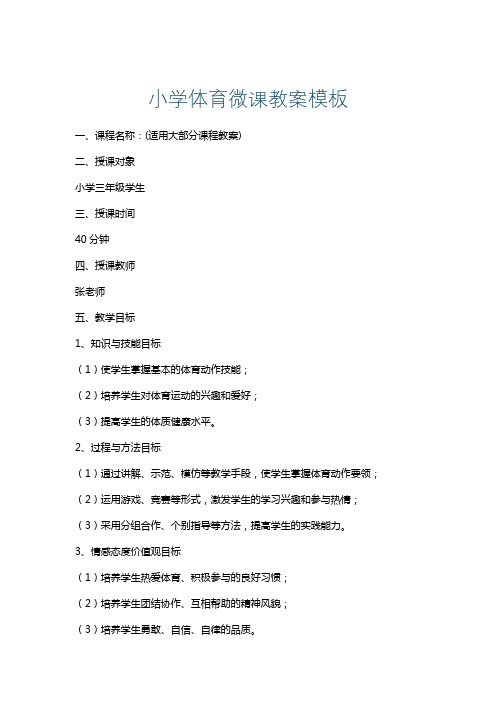 小学体育微课教案模板

一、课程名称：(适用大部分课程教案)

二、授课对象

小学三年级学生

三、授课时间

40 分钟

四、授课教师

张老师

五、教学目标

1、知识与技能目标

（1）使学生掌握基本的体育动作技能；

（2）培养学生对体育运动的兴趣和爱好；

（3）提高学生的体质健康水平。

2、过程与方法目标

（1）通过讲解、示范、模仿等教学手段，使学生掌握体育动作要领；

（2）运用游戏、竞赛等形式，激发学生的学习兴趣和参与热情；

（3）采用分组合作、个别指导等方法，提高学生的实践能力。

3、情感态度价值观目标

（1）培养学生热爱体育、积极参与的良好习惯；

（2）培养学生团结协作、互相帮助的精神风貌；

（3）培养学生勇敢、自信、自律的品质。